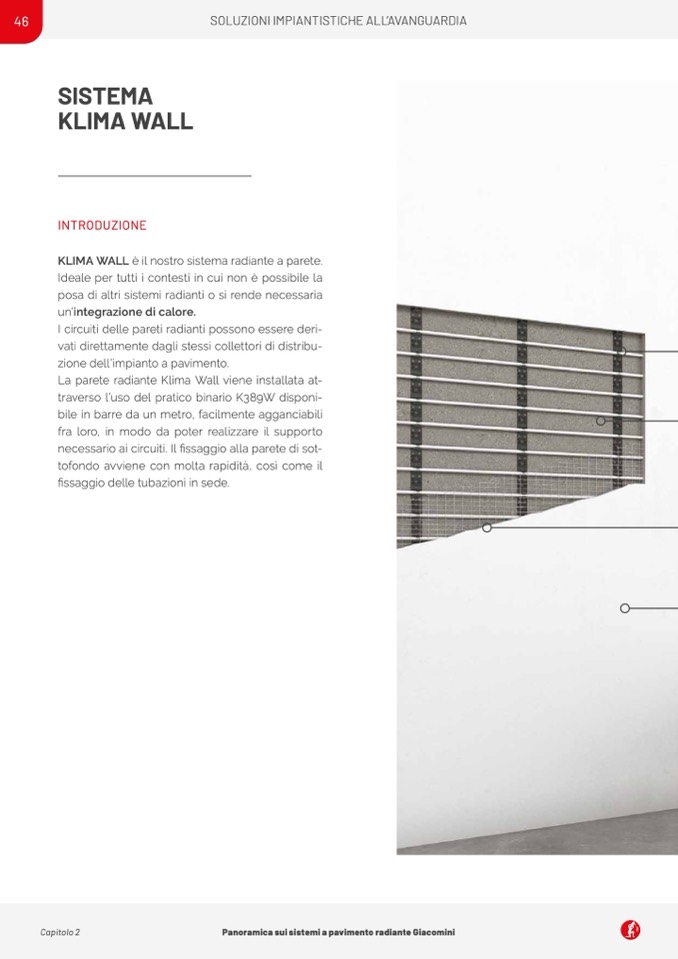 46

SOLUZIONI IMPIANTISTICHE ALL'AVANGUARDIA

SISTEMA KLIMA WALL

INTRODUZIONE

KLIMA WALL è il nostro sistema radiante a parete. Ideale per tutti i contesti in cui non è possibile la posa di altri sistemi radianti o si rende necessaria un'integrazione di calore.
I circuiti delle pareti radianti possono essere derivati direttamente dagli stessi collettori di distribuzione dell'impianto a pavimento.
La parete radiante Klima Wall viene installata attraverso l'uso del pratico binario K389W disponibile in barre da un metro, facilmente agganciabili fra loro, in modo da poter realizzare il supporto necessario ai circuiti. Il fissaggio alla parete di sottofondo avviene con molta rapidità, così come il fissaggio delle tubazioni in sede.

Capitolo 2

Panoramica sui sistemi a pavimento radiante Giacomini